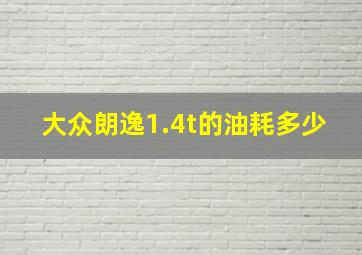 大众朗逸1.4t的油耗多少